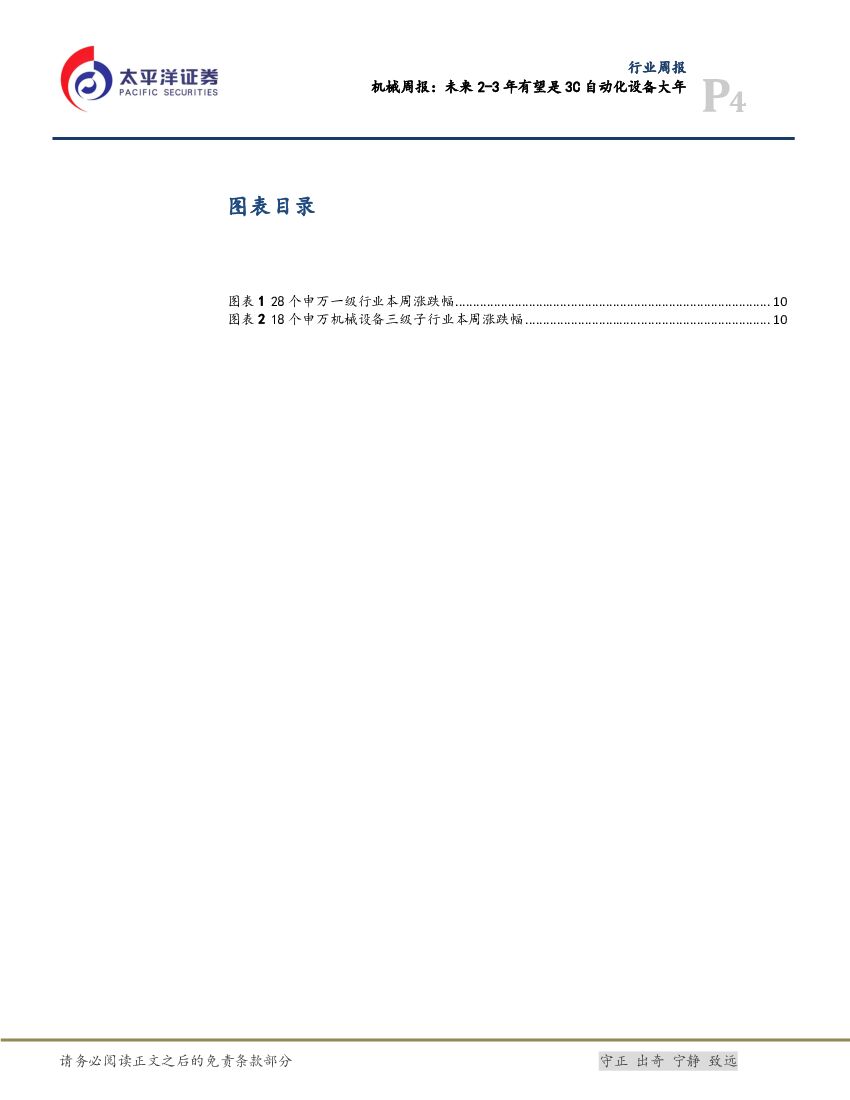 太平洋证券
PACIFIC SECURITIES

行业周报
机械周报：未来2-3年有望是3C自动化设备大年
P4

图表目录

图表1 28个申万一级行业本周涨跌幅 10
图表2 18个申万机械设备三级子行业本周涨跌幅 10

请务必阅读正文之后的免责条款部分

守正 出奇 宁静 致远